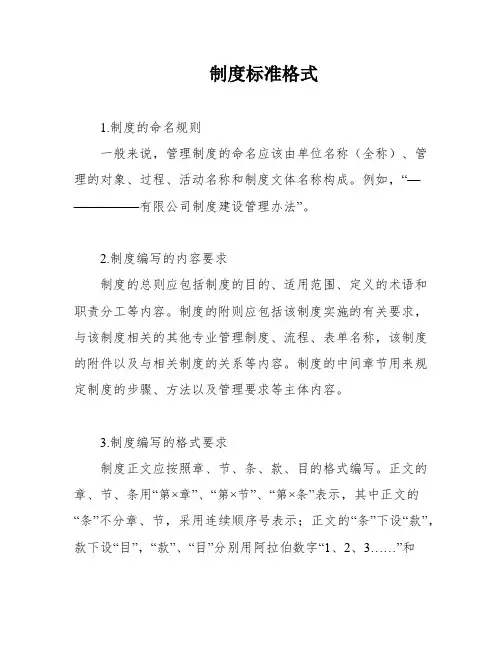 制度标准格式

1.制度的命名规则

一般来说，管理制度的命名应该由单位名称（全称）、管理的对象、过程、活动名称和制度文体名称构成。例如，“——————有限公司制度建设管理办法”。

2.制度编写的内容要求

制度的总则应包括制度的目的、适用范围、定义的术语和职责分工等内容。制度的附则应包括该制度实施的有关要求，与该制度相关的其他专业管理制度、流程、表单名称，该制度的附件以及与相关制度的关系等内容。制度的中间章节用来规定制度的步骤、方法以及管理要求等主体内容。

3.制度编写的格式要求

制度正文应按照章、节、条、款、目的格式编写。正文的章、节、条用“第×章”、“第×节”、“第×条”表示，其中正文的“条”不分章、节，采用连续顺序号表示；正文的“条”下设“款”，款下设“目”，“款”、“目”分别用阿拉伯数字“1、2、3……”和